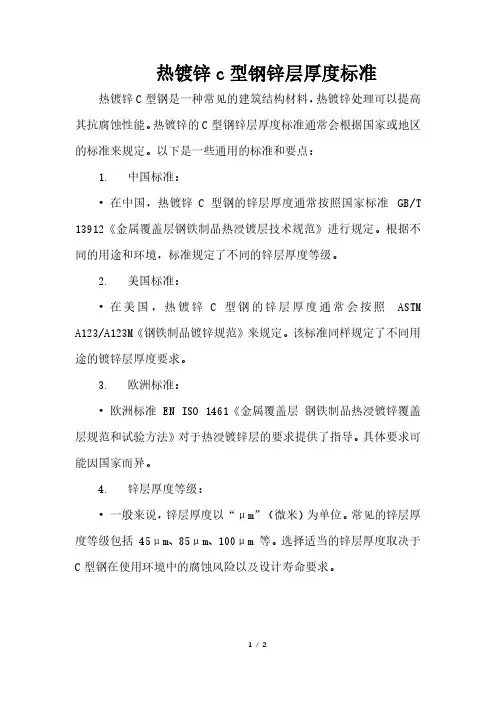 热镀锌 c 型钢锌层厚度标准

热镀锌 C 型钢是一种常见的建筑结构材料，热镀锌处理可以提高其抗腐蚀性能。热镀锌的 C 型钢锌层厚度标准通常会根据国家或地区的标准来规定。以下是一些通用的标准和要点：

1. 中国标准：

• 在中国，热镀锌 C 型钢的锌层厚度通常按照国家标准 GB/T 13912《金属覆盖层钢铁制品热浸镀层技术规范》进行规定。根据不同的用途和环境，标准规定了不同的锌层厚度等级。

2. 美国标准：

• 在美国，热镀锌 C 型钢的锌层厚度通常会按照 ASTM A123/A123M《钢铁制品镀锌规范》来规定。该标准同样规定了不同用途的镀锌层厚度要求。

3. 欧洲标准：

• 欧洲标准 EN ISO 1461《金属覆盖层 钢铁制品热浸镀锌覆盖层规范和试验方法》对于热浸镀锌层的要求提供了指导。具体要求可能因国家而异。

4. 锌层厚度等级：

• 一般来说，锌层厚度以“μm”（微米）为单位。常见的锌层厚度等级包括 45μm、85μm、100μm 等。选择适当的锌层厚度取决于 C 型钢在使用环境中的腐蚀风险以及设计寿命要求。

1 / 2